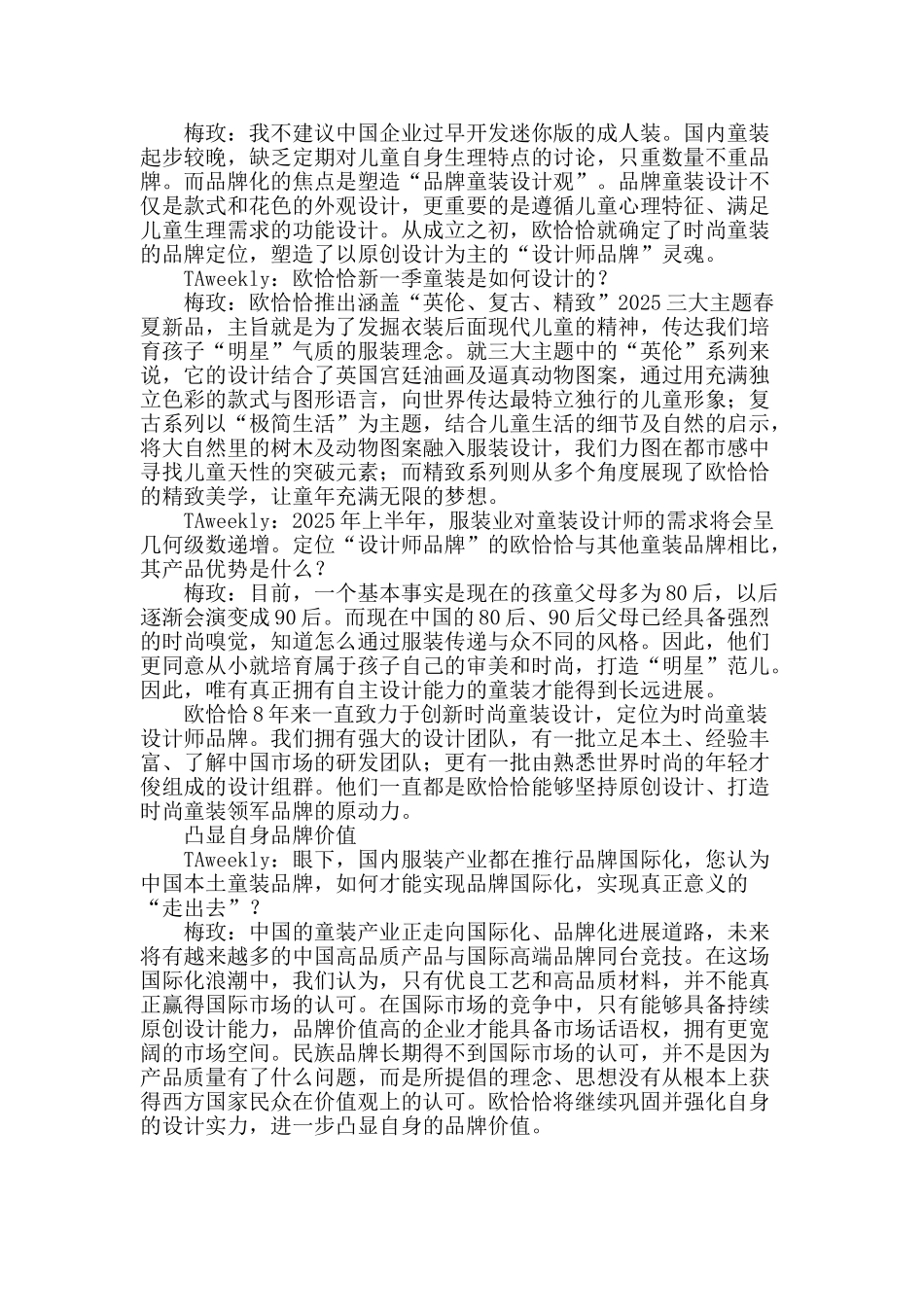 梅玫：我不建议中国企业过早开发迷你版的成人装。国内童装起步较晚，缺乏定期对儿童自身生理特点的讨论，只重数量不重品牌。而品牌化的焦点是塑造“品牌童装设计观”。品牌童装设计不仅是款式和花色的外观设计，更重要的是遵循儿童心理特征、满足儿童生理需求的功能设计。从成立之初，欧恰恰就确定了时尚童装的品牌定位，塑造了以原创设计为主的“设计师品牌”灵魂。

TAweekly：欧恰恰新一季童装是如何设计的？

梅玫：欧恰恰推出涵盖“英伦、复古、精致”2025三大主题春夏新品，主旨就是为了发掘衣装后面现代儿童的精神，传达我们培育孩子“明星”气质的服装理念。就三大主题中的“英伦”系列来说，它的设计结合了英国宫廷油画及逼真动物图案，通过用充满独立色彩的款式与图形语言，向世界传达最特立独行的儿童形象；复古系列以“极简生活”为主题，结合儿童生活的细节及自然的启示，将大自然里的树木及动物图案融入服装设计，我们力图在都市感中寻找儿童天性的突破元素；而精致系列则从多个角度展现了欧恰恰的精致美学，让童年充满无限的梦想。

TAweekly：2025年上半年，服装业对童装设计师的需求将会呈几何级数递增。定位“设计师品牌”的欧恰恰与其他童装品牌相比，其产品优势是什么？

梅玫：目前，一个基本事实是现在的孩童父母多为80后，以后逐渐会演变成90后。而现在中国的80后、90后父母已经具备强烈的时尚嗅觉，知道怎么通过服装传递与众不同的风格。因此，他们更同意从小就培育属于孩子自己的审美和时尚，打造“明星”范儿。因此，唯有真正拥有自主设计能力的童装才能得到长远进展。

欧恰恰8年来一直致力于创新时尚童装设计，定位为时尚童装设计师品牌。我们拥有强大的设计团队，有一批立足本土、经验丰富、了解中国市场的研发团队；更有一批由熟悉世界时尚的年轻才俊组成的设计组群。他们一直都是欧恰恰能够坚持原创设计、打造时尚童装领军品牌的原动力。

凸显自身品牌价值

TAweekly：眼下，国内服装产业都在推行品牌国际化，您认为中国本土童装品牌，如何才能实现品牌国际化，实现真正意义的“走出去”？

梅玫：中国的童装产业正走向国际化、品牌化进展道路，未来将有越来越多的中国高品质产品与国际高端品牌同台竞技。在这场国际化浪潮中，我们认为，只有优良工艺和高品质材料，并不能真正赢得国际市场的认可。在国际市场的竞争中，只有能够具备持续原创设计能力，品牌价值高的企业才能具备市场话语权，拥有更宽阔的市场空间。民族品牌长期得不到国际市场的认可，并不是因为产品质量有了什么问题，而是所提倡的理念、思想没有从根本上获得西方国家民众在价值观上的认可。欧恰恰将继续巩固并强化自身的设计实力，进一步凸显自身的品牌价值。